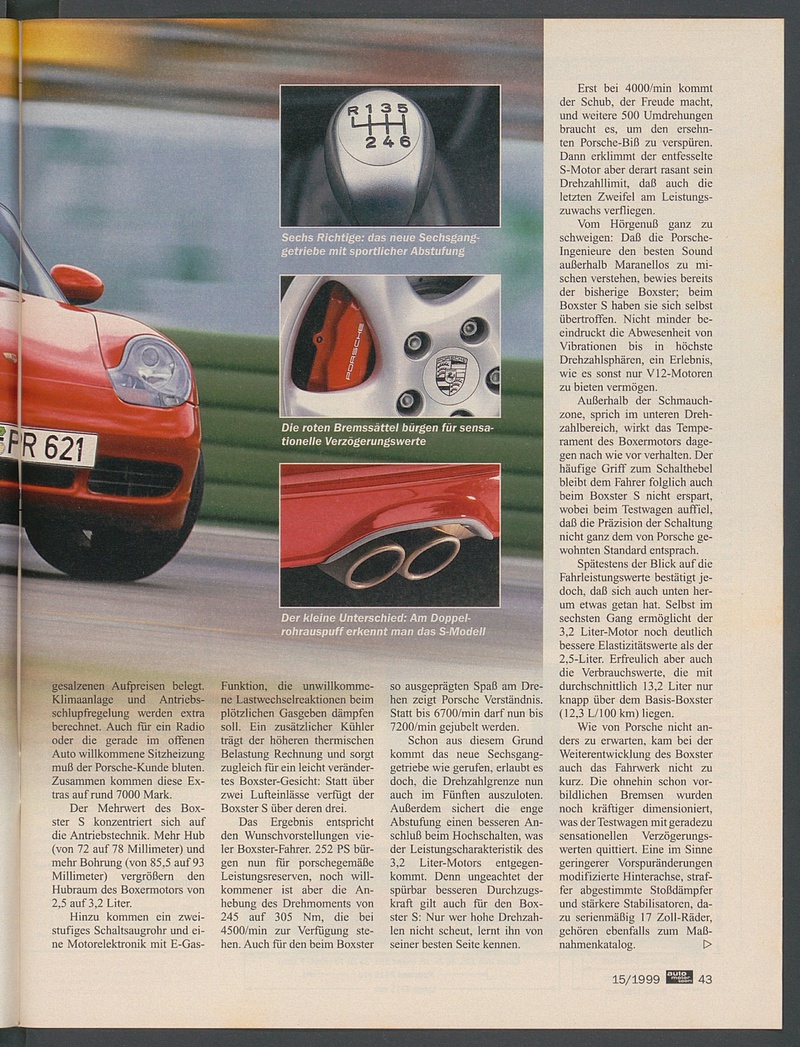 R 1 3 5
2 4 6

Sechs Richtige: das neue Sechsganggetriebe mit sportlicher Abstufung

PORSCHE

Die roten Bremssättel bürgen für sensationelle Verzögerungswerte

Der kleine Unterschied: Am Doppelrohrauspuff erkennt man das S-Modell

PR 621

gesalzenen Aufpreisen belegt. Klimaanlage und Antriebsschlupfregelung werden extra berechnet. Auch für ein Radio oder die gerade im offenen Auto willkommene Sitzheizung muß der Porsche-Kunde bluten. Zusammen kommen diese Extras auf rund 7000 Mark.

Der Mehrwert des Boxster S konzentriert sich auf die Antriebstechnik. Mehr Hub (von 72 auf 78 Millimeter) und mehr Bohrung (von 85,5 auf 93 Millimeter) vergrößern den Hubraum des Boxermotors von 2,5 auf 3,2 Liter.

Hinzu kommen ein zweistufiges Schaltsaugrohr und eine Motorelektronik mit E-Gas-Funktion, die unwillkommene Lastwechselreaktionen beim plötzlichen Gasgeben dämpfen soll. Ein zusätzlicher Kühler trägt der höheren thermischen Belastung Rechnung und sorgt zugleich für ein leicht verändertes Boxster-Gesicht: Statt über zwei Lufteinlässe verfügt der Boxster S über deren drei.

Das Ergebnis entspricht den Wunschvorstellungen vieler Boxster-Fahrer. 252 PS bürgen nun für porschegemäße Leistungsreserven, noch willkommener ist aber die Anhebung des Drehmoments von 245 auf 305 Nm, die bei 4500/min zur Verfügung stehen. Auch für den beim Boxster so ausgeprägten Spaß am Drehen zeigt Porsche Verständnis. Statt bis 6700/min darf nun bis 7200/min gejubelt werden.

Schon aus diesem Grund kommt das neue Sechsganggetriebe wie gerufen, erlaubt es doch, die Drehzahlgrenze nun auch im Fünften auszuloten. Außerdem sichert die enge Abstufung einen besseren Anschluß beim Hochschalten, was der Leistungscharakteristik des 3,2 Liter-Motors entgegenkommt. Denn ungeachtet der spürbar besseren Durchzugskraft gilt auch für den Boxster S: Nur wer hohe Drehzahlen nicht scheut, lernt ihn von seiner besten Seite kennen.

Erst bei 4000/min kommt der Schub, der Freude macht, und weitere 500 Umdrehungen braucht es, um den ersehnten Porsche-Biß zu verspüren. Dann erklimmt der entfesselte S-Motor aber derart rasant sein Drehzahllimit, daß auch die letzten Zweifel am Leistungszuwachs verfliegen.

Vom Hörgenuß ganz zu schweigen: Daß die Porsche-Ingenieure den besten Sound außerhalb Maranellos zu mischen verstehen, bewies bereits der bisherige Boxster; beim Boxster S haben sie sich selbst übertroffen. Nicht minder beeindruckt die Abwesenheit von Vibrationen bis in höchste Drehzahlsphären, ein Erlebnis, wie es sonst nur V12-Motoren zu bieten vermögen.

Außerhalb der Schmauchzone, sprich im unteren Drehzahlbereich, wirkt das Temperament des Boxermotors dagegen nach wie vor verhalten. Der häufige Griff zum Schalthebel bleibt dem Fahrer folglich auch beim Boxster S nicht erspart, wobei beim Testwagen auffiel, daß die Präzision der Schaltung nicht ganz dem von Porsche gewohnten Standard entsprach.

Spätestens der Blick auf die Fahrleistungswerte bestätigt jedoch, daß sich auch unten herum etwas getan hat. Selbst im sechsten Gang ermöglicht der 3,2 Liter-Motor noch deutlich bessere Elastizitätswerte als der 2,5-Liter. Erfreulich aber auch die Verbrauchswerte, die mit durchschnittlich 13,2 Liter nur knapp über dem Basis-Boxster (12,3 L/100 km) liegen.

Wie von Porsche nicht anders zu erwarten, kam bei der Weiterentwicklung des Boxster auch das Fahrwerk nicht zu kurz. Die ohnehin schon vorbildlichen Bremsen wurden noch kräftiger dimensioniert, was der Testwagen mit geradezu sensationellen Verzögerungswerten quittiert. Eine im Sinne geringerer Vorspuränderungen modifizierte Hinterachse, straffer abgestimmte Stoßdämpfer und stärkere Stabilisatoren, dazu serienmäßig 17 Zoll-Räder, gehören ebenfalls zum Maßnahmenkatalog. ▷

15/1999 auto motor sport 43